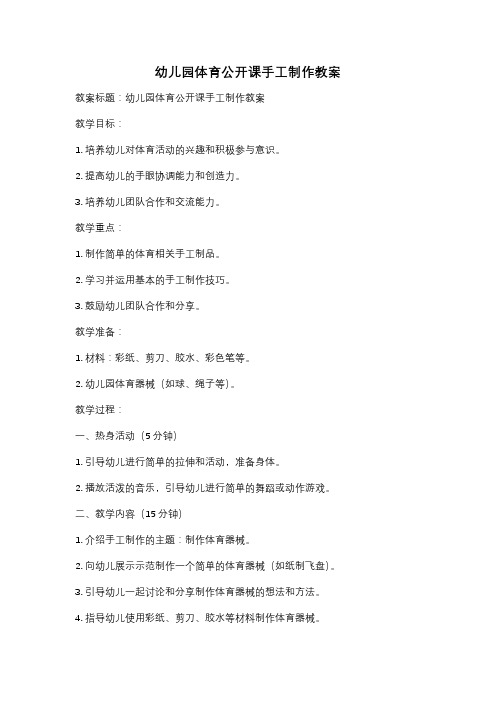 幼儿园体育公开课手工制作教案

教案标题：幼儿园体育公开课手工制作教案

教学目标：

1. 培养幼儿对体育活动的兴趣和积极参与意识。

2. 提高幼儿的手眼协调能力和创造力。

3. 培养幼儿团队合作和交流能力。

教学重点：

1. 制作简单的体育相关手工制品。

2. 学习并运用基本的手工制作技巧。

3. 鼓励幼儿团队合作和分享。

教学准备：

1. 材料：彩纸、剪刀、胶水、彩色笔等。

2. 幼儿园体育器械（如球、绳子等）。

教学过程：

一、热身活动（5 分钟）

1. 引导幼儿进行简单的拉伸和活动，准备身体。

2. 播放活泼的音乐，引导幼儿进行简单的舞蹈或动作游戏。

二、教学内容（15 分钟）

1. 介绍手工制作的主题：制作体育器械。

2. 向幼儿展示示范制作一个简单的体育器械（如纸制飞盘）。

3. 引导幼儿一起讨论和分享制作体育器械的想法和方法。

4. 指导幼儿使用彩纸、剪刀、胶水等材料制作体育器械。